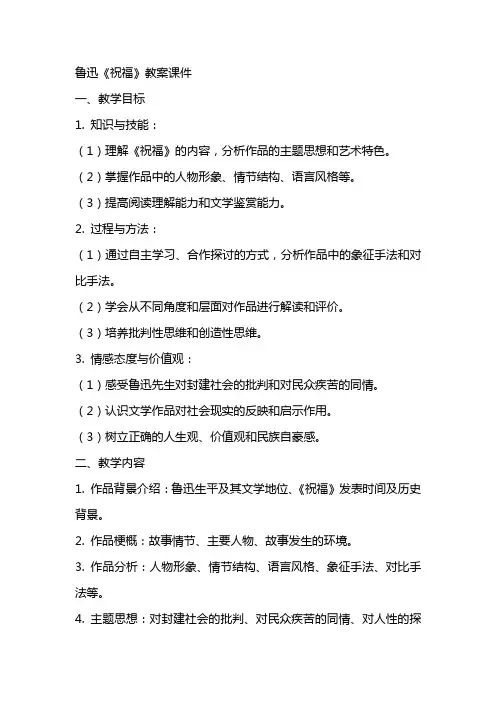 鲁迅《祝福》教案课件

一、教学目标

1. 知识与技能：

（1）理解《祝福》的内容，分析作品的主题思想和艺术特色。

（2）掌握作品中的人物形象、情节结构、语言风格等。

（3）提高阅读理解能力和文学鉴赏能力。

2. 过程与方法：

（1）通过自主学习、合作探讨的方式，分析作品中的象征手法和对比手法。

（2）学会从不同角度和层面对作品进行解读和评价。

（3）培养批判性思维和创造性思维。

3. 情感态度与价值观：

（1）感受鲁迅先生对封建社会的批判和对民众疾苦的同情。

（2）认识文学作品对社会现实的反映和启示作用。

（3）树立正确的人生观、价值观和民族自豪感。

二、教学内容

1. 作品背景介绍：鲁迅生平及其文学地位、《祝福》发表时间及历史背景。

2. 作品梗概：故事情节、主要人物、故事发生的环境。

3. 作品分析：人物形象、情节结构、语言风格、象征手法、对比手法等。

4. 主题思想：对封建社会的批判、对民众疾苦的同情、对人性的探